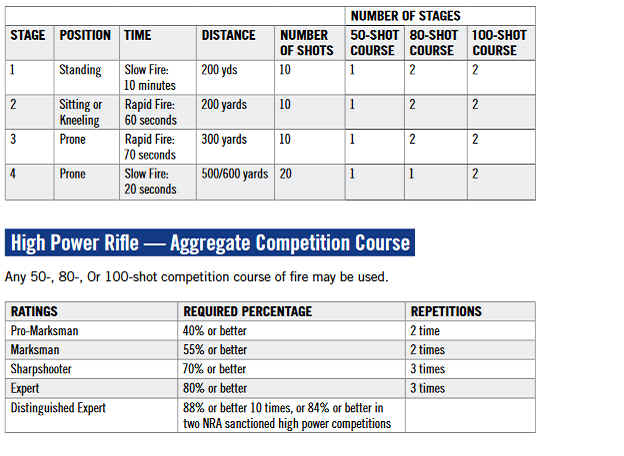 | | | | | | NUMBER OF STAGES | | |
|---|---|---|---|---|---|---|---|
| STAGE | POSITION | TIME | DISTANCE | NUMBER OF SHOTS | 50-SHOT COURSE | 80-SHOT COURSE | 100-SHOT COURSE |
| 1 | Standing | Slow Fire: 10 minutes | 200 yds | 10 | 1 | 2 | 2 |
| 2 | Sitting or Kneeling | Rapid Fire: 60 seconds | 200 yards | 10 | 1 | 2 | 2 |
| 3 | Prone | Rapid Fire: 70 seconds | 300 yards | 10 | 1 | 2 | 2 |
| 4 | Prone | Slow Fire: 20 seconds | 500/600 yards | 20 | 1 | 1 | 2 |

High Power Rifle — Aggregate Competition Course

Any 50-, 80-, Or 100-shot competition course of fire may be used.

| RATINGS | REQUIRED PERCENTAGE | REPETITIONS |
|---|---|---|
| Pro-Marksman | 40% or better | 2 time |
| Marksman | 55% or better | 2 times |
| Sharpshooter | 70% or better | 3 times |
| Expert | 80% or better | 3 times |
| Distinguished Expert | 88% or better 10 times, or 84% or better in two NRA sanctioned high power competitions | |